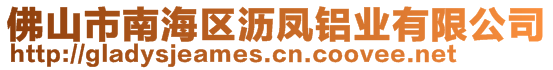 佛山市南海区沥凤铝业有限公司
http://gladysjeames.cn.coovee.net